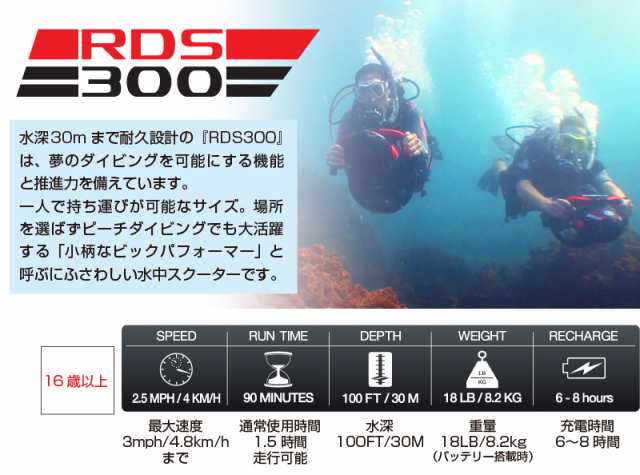 RDS
300

水深30mまで耐久設計の『RDS300』は、夢のダイビングを可能にする機能と推進力を備えています。
一人で持ち運びが可能なサイズ。場所を選ばずビーチダイビングでも大活躍する「小柄なビックパフォーマー」と呼ぶにふさわしい水中スクーターです。

16歳以上

| SPEED | RUN TIME | DEPTH | WEIGHT | RECHARGE |
|---|---|---|---|---|
| 2.5 MPH / 4 KM/H | 90 MINUTES | 100 FT / 30 M | 18 LB / 8.2 KG | 6 - 8 hours |
| 最大速度 3mph/4.8km/h まで | 通常使用時間 1.5 時間 走行可能 | 水深 100FT/30M | 重量 18LB/8.2kg (バッテリー搭載時) | 充電時間 6~8 時間 |

LB
KG